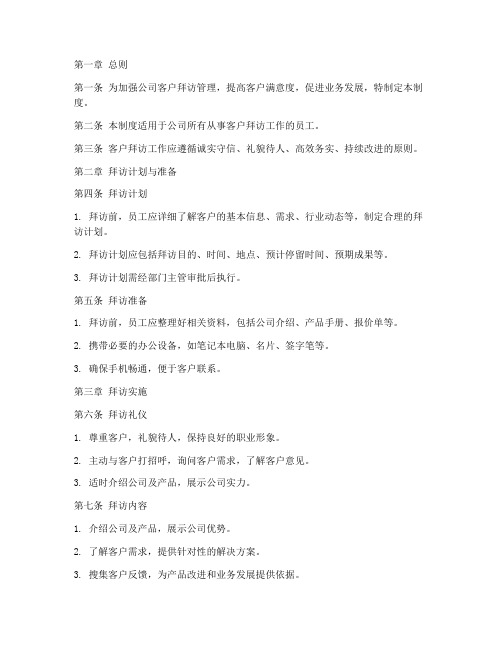 第一章 总则

第一条 为加强公司客户拜访管理，提高客户满意度，促进业务发展，特制定本制度。

第二条 本制度适用于公司所有从事客户拜访工作的员工。

第三条 客户拜访工作应遵循诚实守信、礼貌待人、高效务实、持续改进的原则。

第二章 拜访计划与准备

第四条 拜访计划

1. 拜访前，员工应详细了解客户的基本信息、需求、行业动态等，制定合理的拜访计划。

2. 拜访计划应包括拜访目的、时间、地点、预计停留时间、预期成果等。

3. 拜访计划需经部门主管审批后执行。

第五条 拜访准备

1. 拜访前，员工应整理好相关资料，包括公司介绍、产品手册、报价单等。

2. 携带必要的办公设备，如笔记本电脑、名片、签字笔等。

3. 确保手机畅通，便于客户联系。

第三章 拜访实施

第六条 拜访礼仪

1. 尊重客户，礼貌待人，保持良好的职业形象。

2. 主动与客户打招呼，询问客户需求，了解客户意见。

3. 适时介绍公司及产品，展示公司实力。

第七条 拜访内容

1. 介绍公司及产品，展示公司优势。

2. 了解客户需求，提供针对性的解决方案。

3. 搜集客户反馈，为产品改进和业务发展提供依据。